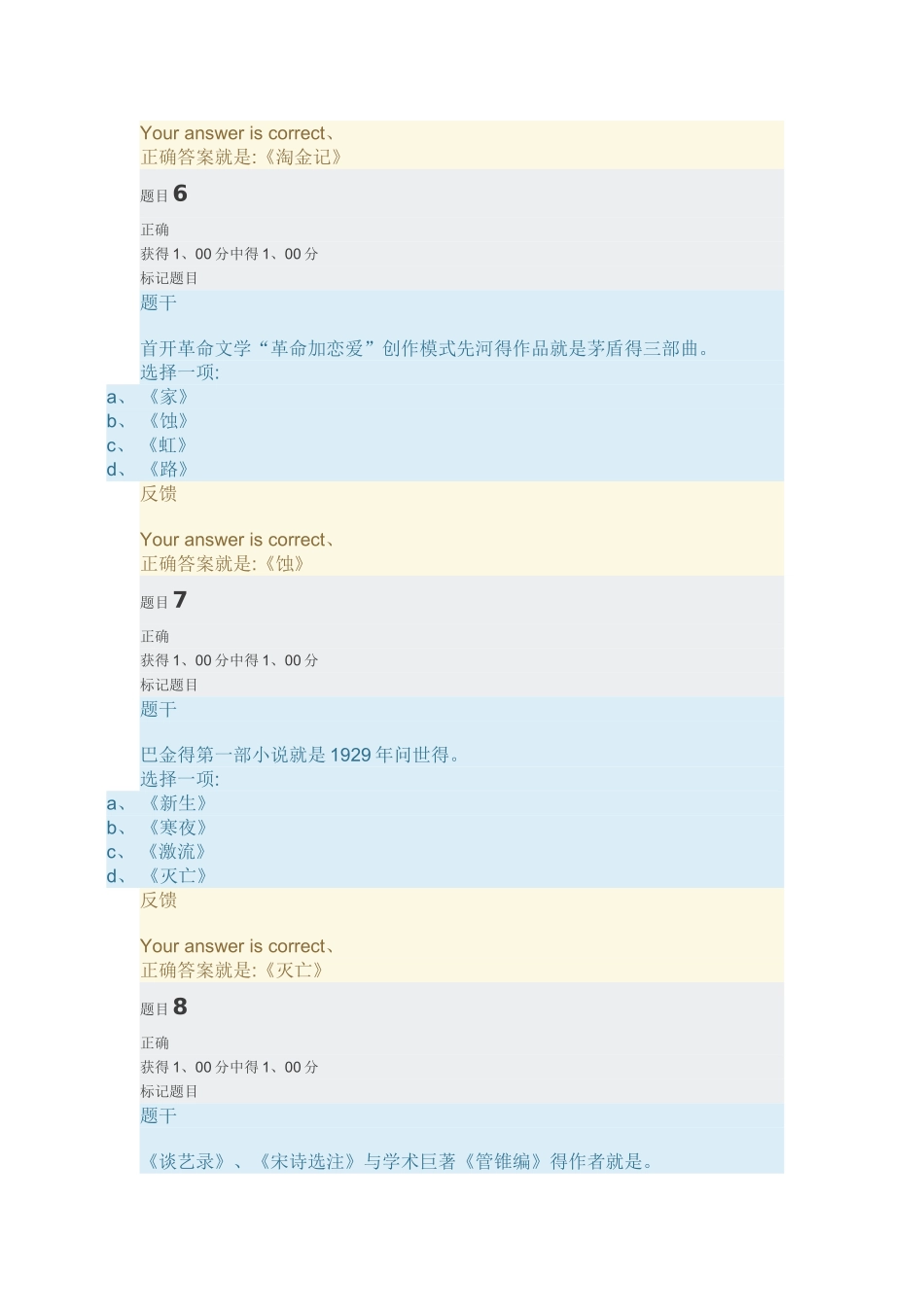 Your answer is correct、
正确答案就是:《淘金记》

题目 6

正确

获得 1、00 分中得 1、00 分

标记题目

题干

首开革命文学“革命加恋爱”创作模式先河得作品就是茅盾得三部曲。

选择一项:

a、《家》
b、《蚀》
c、《虹》
d、《路》

反馈

Your answer is correct、
正确答案就是:《蚀》

题目 7

正确

获得 1、00 分中得 1、00 分

标记题目

题干

巴金得第一部小说就是 1929 年问世得。

选择一项:

a、《新生》
b、《寒夜》
c、《激流》
d、《灭亡》

反馈

Your answer is correct、
正确答案就是:《灭亡》

题目 8

正确

获得 1、00 分中得 1、00 分

标记题目

题干

《谈艺录》、《宋诗选注》与学术巨著《管锥编》得作者就是。